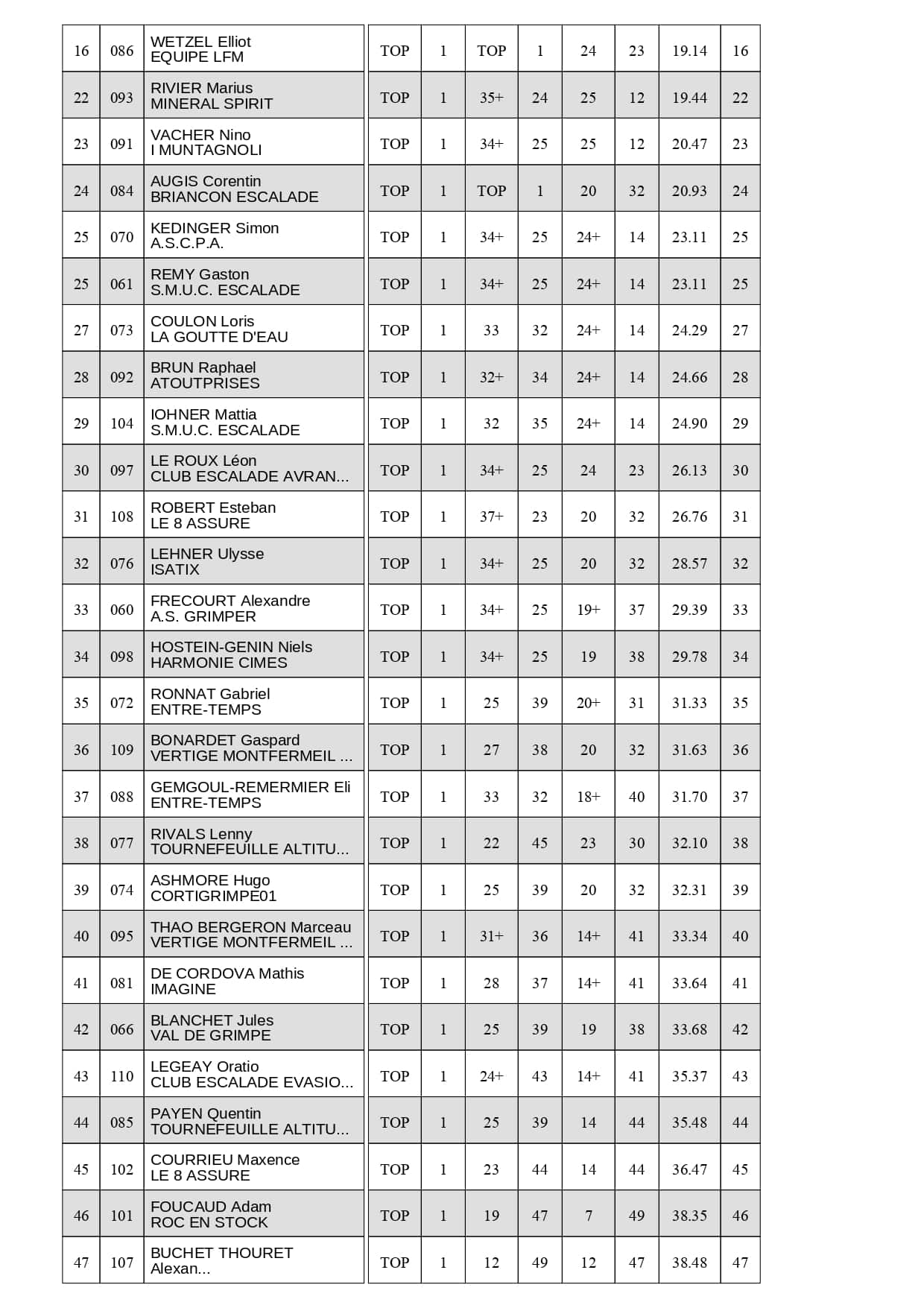 | 16 | 086 | WETZEL Elliot EQUIPE LFM | TOP | 1 | TOP | 1 | 24 | 23 | 19.14 | 16 |
|---|---|---|---|---|---|---|---|---|---|---|
| 22 | 093 | RIVIER Marius MINERAL SPIRIT | TOP | 1 | 35+ | 24 | 25 | 12 | 19.44 | 22 |
| 23 | 091 | VACHER Nino I MUNTAGNOLI | TOP | 1 | 34+ | 25 | 25 | 12 | 20.47 | 23 |
| 24 | 084 | AUGIS Corentin BRIANCON ESCALADE | TOP | 1 | TOP | 1 | 20 | 32 | 20.93 | 24 |
| 25 | 070 | KEDINGER Simon A.S.C.P.A. | TOP | 1 | 34+ | 25 | 24+ | 14 | 23.11 | 25 |
| 25 | 061 | REMY Gaston S.M.U.C. ESCALADE | TOP | 1 | 34+ | 25 | 24+ | 14 | 23.11 | 25 |
| 27 | 073 | COULON Loris LA GOUTTE D'EAU | TOP | 1 | 33 | 32 | 24+ | 14 | 24.29 | 27 |
| 28 | 092 | BRUN Raphael ATOUTPRISES | TOP | 1 | 32+ | 34 | 24+ | 14 | 24.66 | 28 |
| 29 | 104 | IOHNER Mattia S.M.U.C. ESCALADE | TOP | 1 | 32 | 35 | 24+ | 14 | 24.90 | 29 |
| 30 | 097 | LE ROUX Léon CLUB ESCALADE AVRAN... | TOP | 1 | 34+ | 25 | 24 | 23 | 26.13 | 30 |
| 31 | 108 | ROBERT Esteban LE 8 ASSURE | TOP | 1 | 37+ | 23 | 20 | 32 | 26.76 | 31 |
| 32 | 076 | LEHNER Ulysse ISATIX | TOP | 1 | 34+ | 25 | 20 | 32 | 28.57 | 32 |
| 33 | 060 | FRECOURT Alexandre A.S. GRIMPER | TOP | 1 | 34+ | 25 | 19+ | 37 | 29.39 | 33 |
| 34 | 098 | HOSTEIN-GENIN Niels HARMONIE CIMES | TOP | 1 | 34+ | 25 | 19 | 38 | 29.78 | 34 |
| 35 | 072 | RONNAT Gabriel ENTRE-TEMPS | TOP | 1 | 25 | 39 | 20+ | 31 | 31.33 | 35 |
| 36 | 109 | BONARDET Gaspard VERTIGE MONTFERMEIL ... | TOP | 1 | 27 | 38 | 20 | 32 | 31.63 | 36 |
| 37 | 088 | GEMGOUL-REMERMIER Eli ENTRE-TEMPS | TOP | 1 | 33 | 32 | 18+ | 40 | 31.70 | 37 |
| 38 | 077 | RIVALS Lenny TOURNEFEUILLE ALTITU... | TOP | 1 | 22 | 45 | 23 | 30 | 32.10 | 38 |
| 39 | 074 | ASHMORE Hugo CORTIGRIMPE01 | TOP | 1 | 25 | 39 | 20 | 32 | 32.31 | 39 |
| 40 | 095 | THAO BERGERON Marceau VERTIGE MONTFERMEIL ... | TOP | 1 | 31+ | 36 | 14+ | 41 | 33.34 | 40 |
| 41 | 081 | DE CORDOVA Mathis IMAGINE | TOP | 1 | 28 | 37 | 14+ | 41 | 33.64 | 41 |
| 42 | 066 | BLANCHET Jules VAL DE GRIMPE | TOP | 1 | 25 | 39 | 19 | 38 | 33.68 | 42 |
| 43 | 110 | LEGEAY Oratio CLUB ESCALADE EVASIO... | TOP | 1 | 24+ | 43 | 14+ | 41 | 35.37 | 43 |
| 44 | 085 | PAYEN Quentin TOURNEFEUILLE ALTITU... | TOP | 1 | 25 | 39 | 14 | 44 | 35.48 | 44 |
| 45 | 102 | COURRIEU Maxence LE 8 ASSURE | TOP | 1 | 23 | 44 | 14 | 44 | 36.47 | 45 |
| 46 | 101 | FOUCAUD Adam ROC EN STOCK | TOP | 1 | 19 | 47 | 7 | 49 | 38.35 | 46 |
| 47 | 107 | BUCHET THOURET Alexan... | TOP | 1 | 12 | 49 | 12 | 47 | 38.48 | 47 |